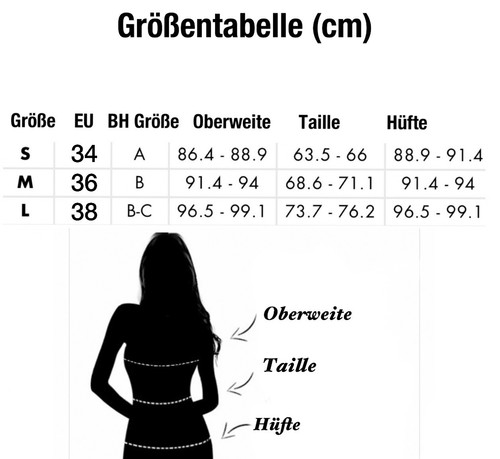 Größentabelle (cm)

| Größe | EU | BH Größe | Oberweite | Taille | Hüfte |
|---|---|---|---|---|---|
| S | 34 | A | 86.4 - 88.9 | 63.5 - 66 | 88.9 - 91.4 |
| M | 36 | B | 91.4 - 94 | 68.6 - 71.1 | 91.4 - 94 |
| L | 38 | B-C | 96.5 - 99.1 | 73.7 - 76.2 | 96.5 - 99.1 |

Oberweite

Taille

Hüfte